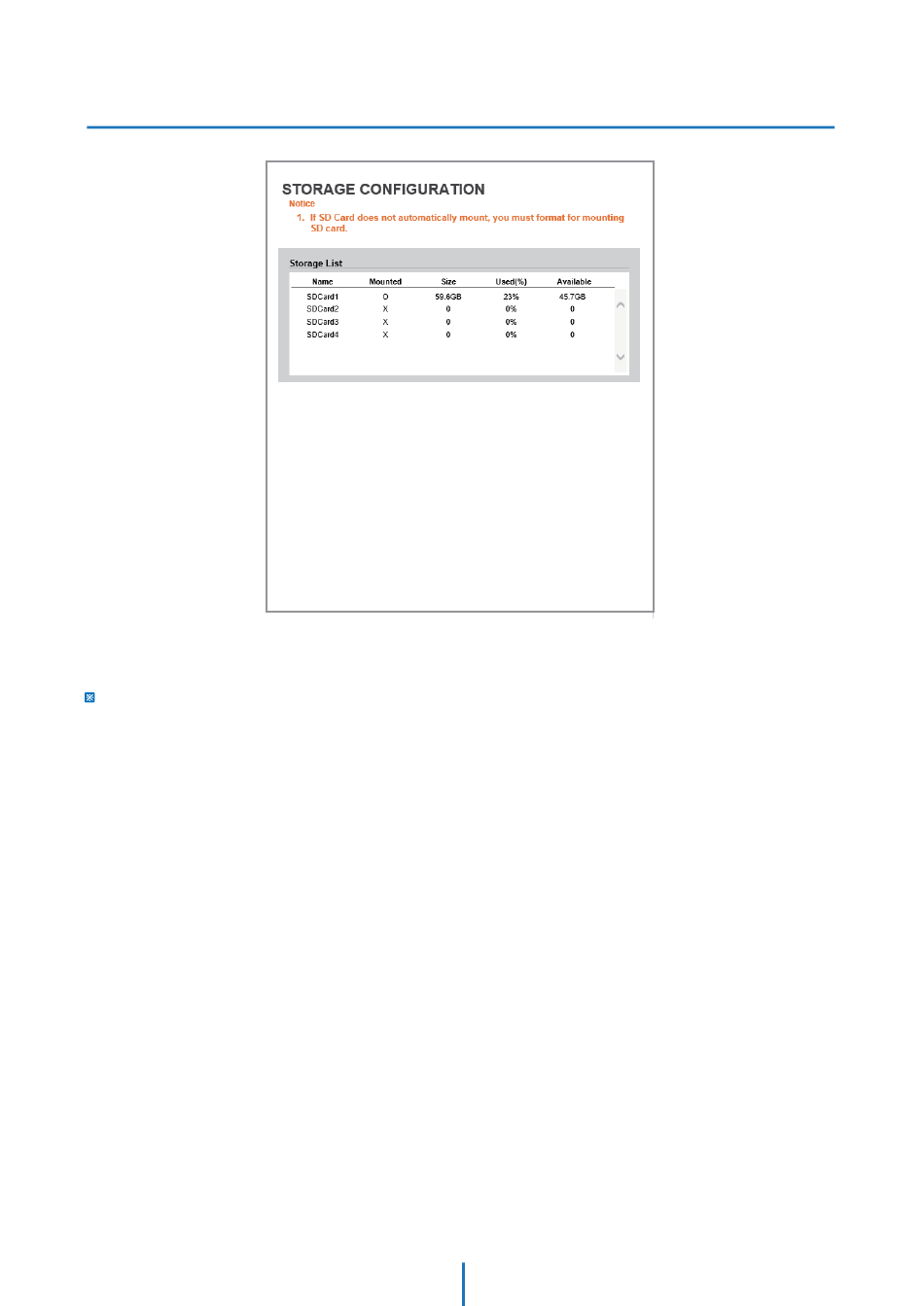 STORAGE CONFIGURATION

Notice

1. If SD Card does not automatically mount, you must format for mounting SD card.

Storage List

| Name | Mounted | Size | Used(%) | Available |
|---|---|---|---|---|
| SDCard1 | O | 59.6GB | 23% | 45.7GB |
| SDCard2 | X | 0 | 0% | 0 |
| SDCard3 | X | 0 | 0% | 0 |
| SDCard4 | X | 0 | 0% | 0 |

※